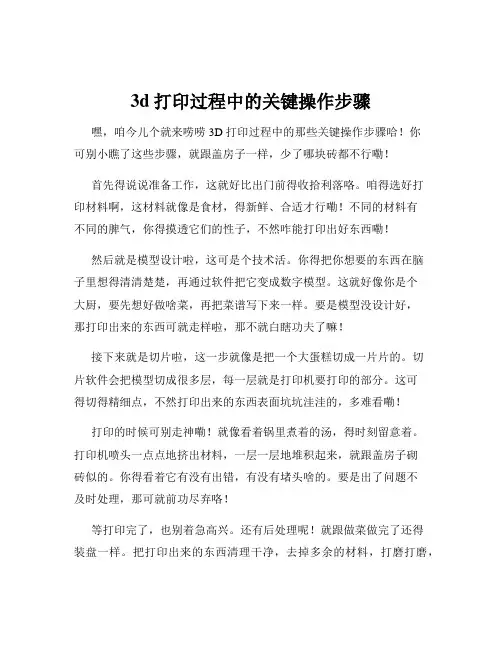 3d 打印过程中的关键操作步骤

嘿，咱今儿个就来唠唠 3D 打印过程中的那些关键操作步骤哈！你可别小瞧了这些步骤，就跟盖房子一样，少了哪块砖都不行嘞！

首先得说说准备工作，这就好比出门前得收拾利落咯。咱得选好打印材料啊，这材料就像是食材，得新鲜、合适才行嘞！不同的材料有不同的脾气，你得摸透它们的性子，不然咋能打印出好东西嘞！

然后就是模型设计啦，这可是个技术活。你得把你想要的东西在脑子里想得清清楚楚，再通过软件把它变成数字模型。这就好像你是个大厨，要先想好做啥菜，再把菜谱写下来一样。要是模型没设计好，那打印出来的东西可就走样啦，那不就白瞎功夫了嘛！

接下来就是切片啦，这一步就像是把一个大蛋糕切成一片片的。切片软件会把模型切成很多层，每一层就是打印机要打印的部分。这可得切得精细点，不然打印出来的东西表面坑坑洼洼的，多难看嘞！

打印的时候可别走神嘞！就像看着锅里煮着的汤，得时刻留意着。打印机喷头一点点地挤出材料，一层一层地堆积起来，就跟盖房子砌砖似的。你得看着它有没有出错，有没有堵头啥的。要是出了问题不及时处理，那可就前功尽弃咯！

等打印完了，也别着急高兴。还有后处理呢！就跟做菜做完了还得装盘一样。把打印出来的东西清理干净，去掉多余的材料，打磨打磨，